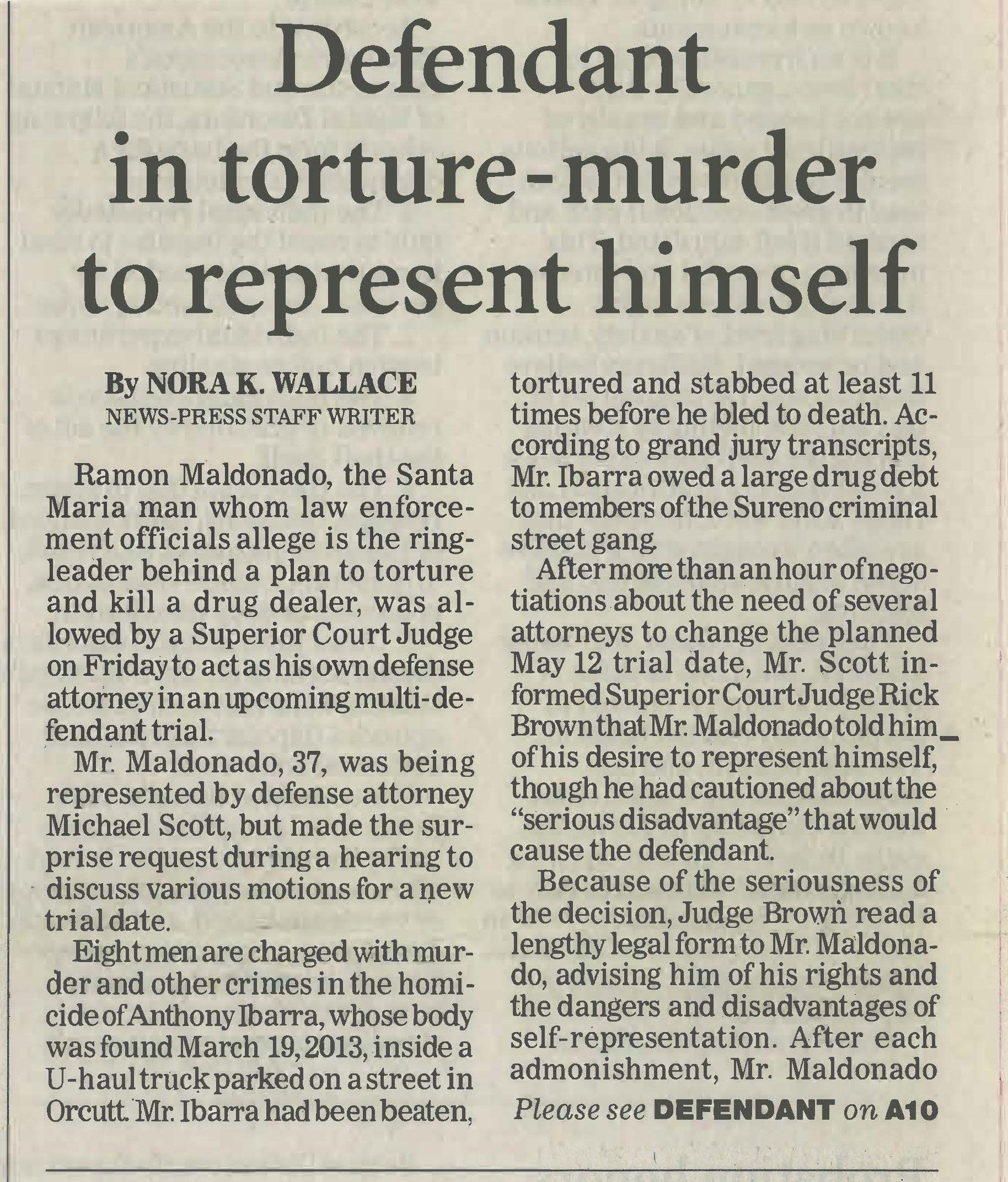 Defendant in torture-murder to represent himself

By NORA K. WALLACE
NEWS-PRESS STAFF WRITER

Ramon Maldonado, the Santa Maria man whom law enforcement officials allege is the ringleader behind a plan to torture and kill a drug dealer, was allowed by a Superior Court Judge on Friday to act as his own defense attorney in an upcoming multi-defendant trial.

Mr. Maldonado, 37, was being represented by defense attorney Michael Scott, but made the surprise request during a hearing to discuss various motions for a new trial date.

Eight men are charged with murder and other crimes in the homicide of Anthony Ibarra, whose body was found March 19, 2013, inside a U-haul truck parked on a street in Orcutt. Mr. Ibarra had been beaten, tortured and stabbed at least 11 times before he bled to death. According to grand jury transcripts, Mr. Ibarra owed a large drug debt to members of the Sureno criminal street gang.

After more than an hour of negotiations about the need of several attorneys to change the planned May 12 trial date, Mr. Scott informed Superior Court Judge Rick Brown that Mr. Maldonado told him of his desire to represent himself, though he had cautioned about the "serious disadvantage" that would cause the defendant.

Because of the seriousness of the decision, Judge Brown read a lengthy legal form to Mr. Maldonado, advising him of his rights and the dangers and disadvantages of self-representation. After each admonishment, Mr. Maldonado

Please see DEFENDANT on A10